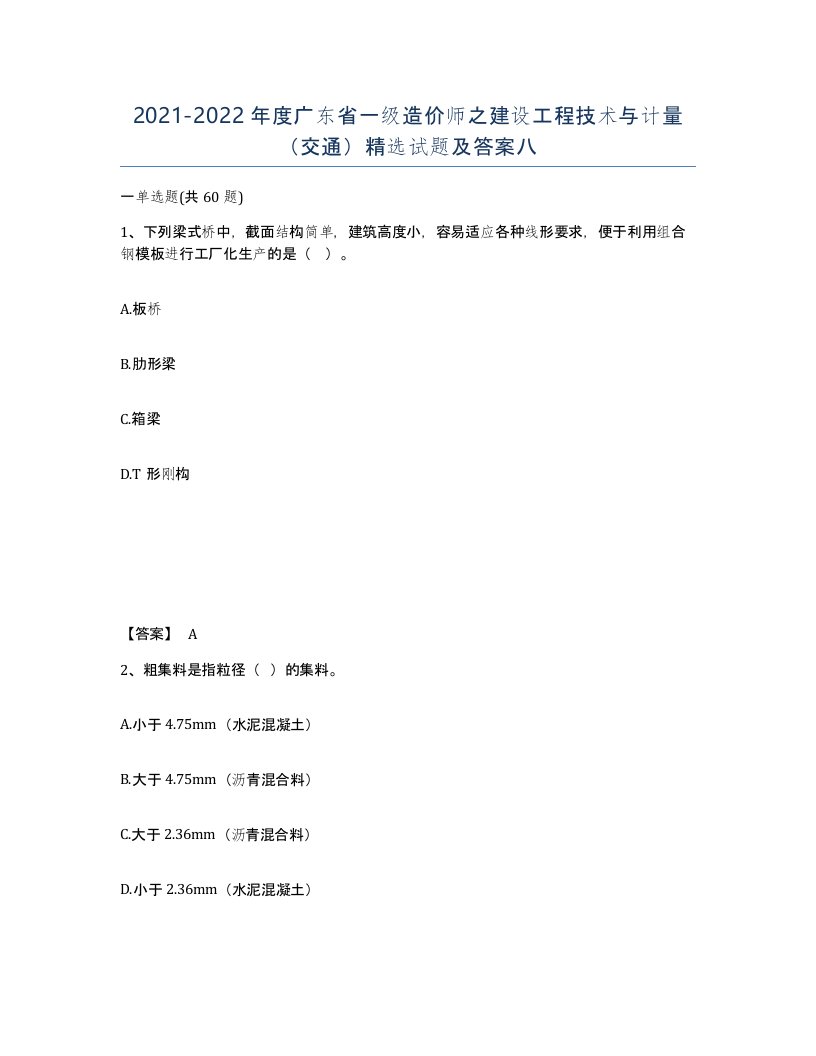 2021-2022 年度广东省一级造价师之建设工程技术与计量（交通）精选试题及答案八

一单选题(共 60 题)

1、下列梁式桥中，截面结构简单，建筑高度小，容易适应各种线形要求，便于利用组合钢模板进行工厂化生产的是（ ）。

A.板桥

B.肋形梁

C.箱梁

D.T 形刚构

【答案】 A

2、粗集料是指粒径（ ）的集料。

A.小于 4.75mm（水泥混凝土）

B.大于 4.75mm（沥青混合料）

C.大于 2.36mm（沥青混合料）

D.小于 2.36mm（水泥混凝土）